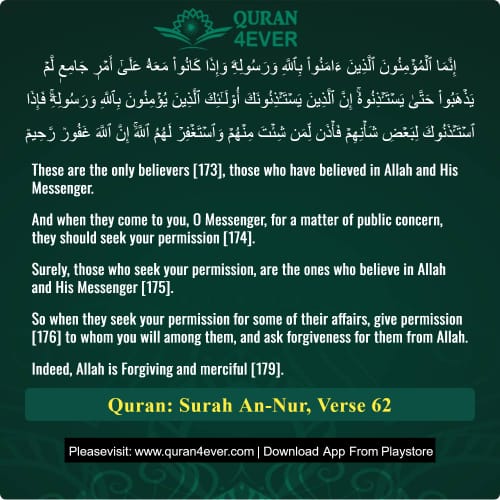 QURAN 4EVER

إِنَّمَا ٱلْمُؤْمِنُونَ ٱلَّذِينَ ءَامَنُوا۟ بِٱللَّهِ وَرَسُولِهِۦ وَإِذَا كَانُوا۟ مَعَهُۥ عَلَىٰٓ أَمْرٍ جَامِعٍ لَّمْ يَذْهَبُوا۟ حَتَّىٰ يَسْتَـْٔذِنُوهُ ۚ إِنَّ ٱلَّذِينَ يَسْتَـْٔذِنُونَكَ أُو۟لَـٰٓئِكَ ٱلَّذِينَ يُؤْمِنُونَ بِٱللَّهِ وَرَسُولِهِۦ ۚ فَإِذَا ٱسْتَـْٔذَنُوكَ لِبَعْضِ شَأْنِهِمْ فَأْذَن لِّمَن شِئْتَ مِنْهُمْ وَٱسْتَغْفِرْ لَهُمُ ٱللَّهَ ۚ إِنَّ ٱللَّهَ غَفُورٌ رَّحِيمٌ

These are the only believers [173], those who have believed in Allah and His Messenger.

And when they come to you, O Messenger, for a matter of public concern, they should seek your permission [174].

Surely, those who seek your permission, are the ones who believe in Allah and His Messenger [175].

So when they seek your permission for some of their affairs, give permission [176] to whom you will among them, and ask forgiveness for them from Allah.

Indeed, Allah is Forgiving and merciful [179].

Quran: Surah An-Nur, Verse 62

Pleasevisit: www.quran4ever.com | Download App From Playstore